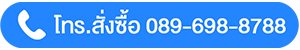 โทร.สั่งซื้อ 089-698-8788